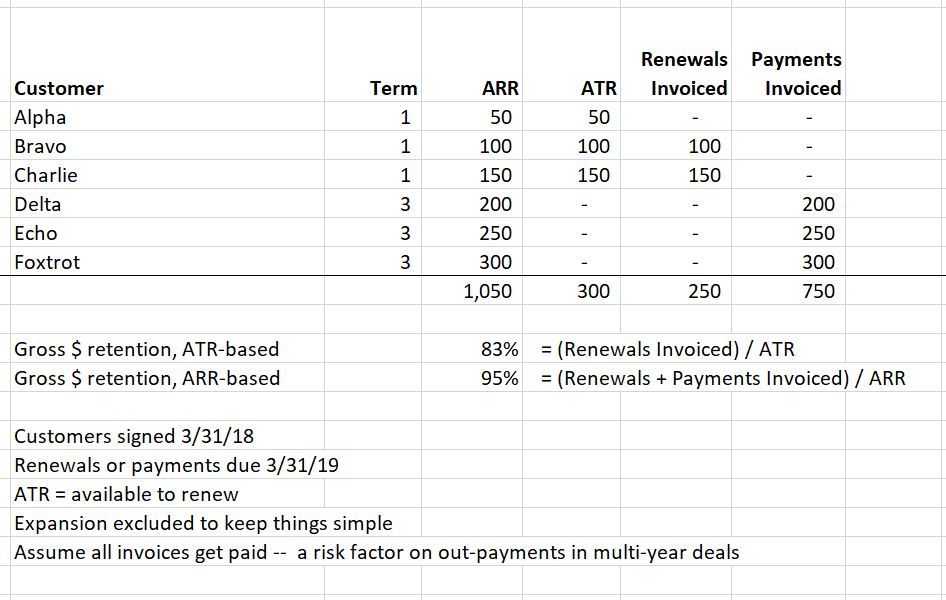 | Customer | Term | ARR | ATR | Renewals Invoiced | Payments Invoiced |
|---|---|---|---|---|---|
| Alpha | 1 | 50 | 50 | - | - |
| Bravo | 1 | 100 | 100 | 100 | - |
| Charlie | 1 | 150 | 150 | 150 | - |
| Delta | 3 | 200 | - | - | 200 |
| Echo | 3 | 250 | - | - | 250 |
| Foxtrot | 3 | 300 | - | - | 300 |
| | | 1,050 | 300 | 250 | 750 |

Gross \$ retention, ATR-based 83% = (Renewals Invoiced) / ATR
Gross \$ retention, ARR-based 95% = (Renewals + Payments Invoiced) / ARR

Customers signed 3/31/18
Renewals or payments due 3/31/19
ATR = available to renew
Expansion excluded to keep things simple
Assume all invoices get paid -- a risk factor on out-payments in multi-year deals